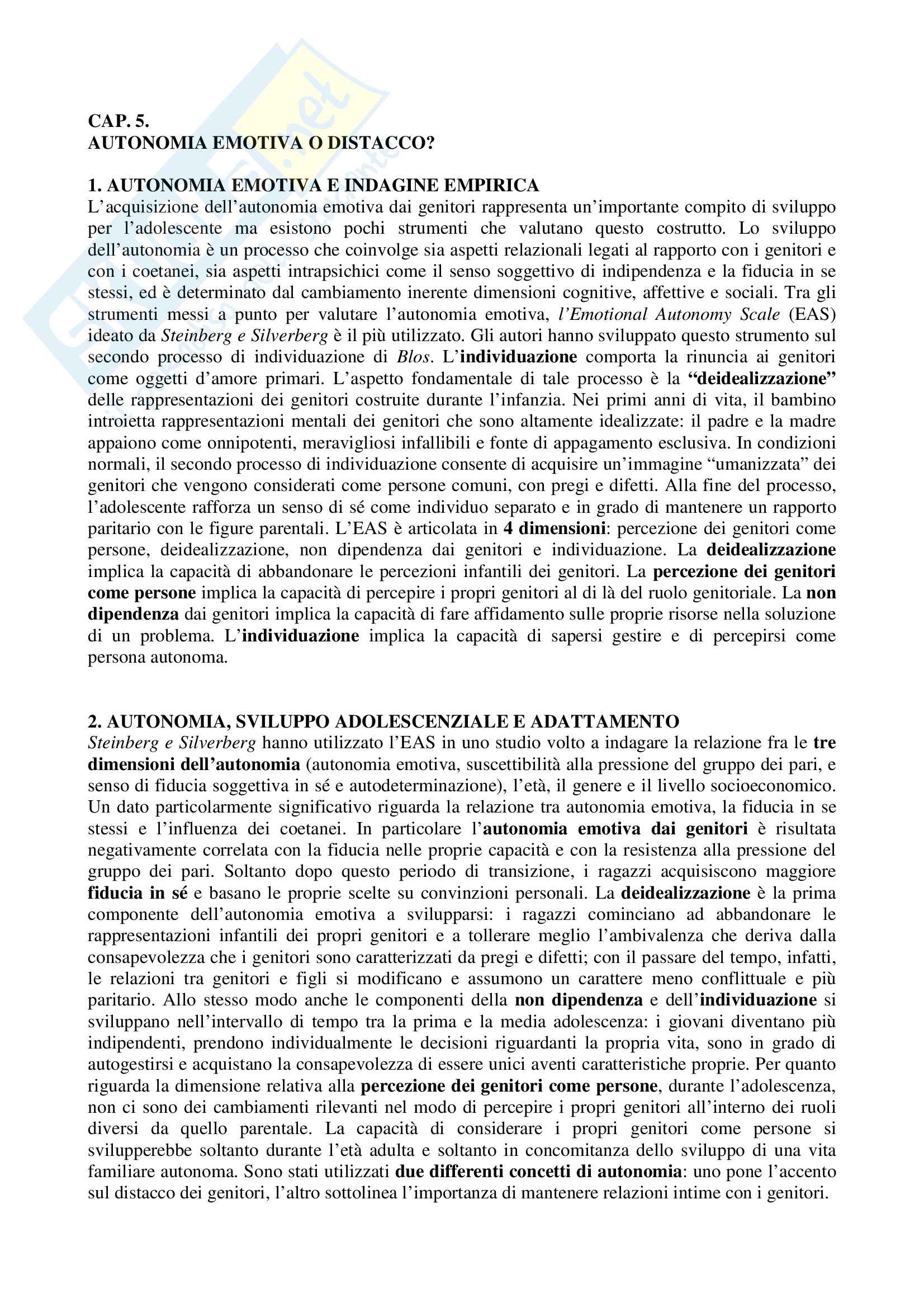 CAP. 5.
AUTONOMIA EMOTIVA O DISTACCO?

1. AUTONOMIA EMOTIVA E INDAGINE EMPIRICA
L'acquisizione dell'autonomia emotiva dai genitori rappresenta un'importante compito di sviluppo per l'adolescente ma esistono pochi strumenti che valutano questo costrutto. Lo sviluppo dell'autonomia è un processo che coinvolge sia aspetti relazionali legati al rapporto con i genitori e con i coetanei, sia aspetti intrapsichici come il senso soggettivo di indipendenza e la fiducia in se stessi, ed è determinato dal cambiamento inerente dimensioni cognitive, affettive e sociali. Tra gli strumenti messi a punto per valutare l'autonomia emotiva, l'Emotional Autonomy Scale (EAS) ideato da Steinberg e Silverberg è il più utilizzato. Gli autori hanno sviluppato questo strumento sul secondo processo di individuazione di Blos. L'individuazione comporta la rinuncia ai genitori come oggetti d'amore primari. L'aspetto fondamentale di tale processo è la "deidealizzazione" delle rappresentazioni dei genitori costruite durante l'infanzia. Nei primi anni di vita, il bambino introietta rappresentazioni mentali dei genitori che sono altamente idealizzate: il padre e la madre appaiono come onnipotenti, meravigliosi infallibili e fonte di appagamento esclusiva. In condizioni normali, il secondo processo di individuazione consente di acquisire un'immagine "umanizzata" dei genitori che vengono considerati come persone comuni, con pregi e difetti. Alla fine del processo, l'adolescente rafforza un senso di sé come individuo separato e in grado di mantenere un rapporto paritario con le figure parentali. L'EAS è articolata in 4 dimensioni: percezione dei genitori come persone, deidealizzazione, non dipendenza dai genitori e individuazione. La deidealizzazione implica la capacità di abbandonare le percezioni infantili dei genitori. La percezione dei genitori come persone implica la capacità di percepire i propri genitori al di là del ruolo genitoriale. La non dipendenza dai genitori implica la capacità di fare affidamento sulle proprie risorse nella soluzione di un problema. L'individuazione implica la capacità di sapersi gestire e di percepirsi come persona autonoma.

2. AUTONOMIA, SVILUPPO ADOLESCENZIALE E ADATTAMENTO
Steinberg e Silverberg hanno utilizzato l'EAS in uno studio volto a indagare la relazione fra le tre dimensioni dell'autonomia (autonomia emotiva, suscettibilità alla pressione del gruppo dei pari, e senso di fiducia soggettiva in sé e autodeterminazione), l'età, il genere e il livello socioeconomico. Un dato particolarmente significativo riguarda la relazione tra autonomia emotiva, la fiducia in se stessi e l'influenza dei coetanei. In particolare l'autonomia emotiva dai genitori è risultata negativamente correlata con la fiducia nelle proprie capacità e con la resistenza alla pressione del gruppo dei pari. Soltanto dopo questo periodo di transizione, i ragazzi acquisiscono maggiore fiducia in sé e basano le proprie scelte su convinzioni personali. La deidealizzazione è la prima componente dell'autonomia emotiva a svilupparsi: i ragazzi cominciano ad abbandonare le rappresentazioni infantili dei propri genitori e a tollerare meglio l'ambivalenza che deriva dalla consapevolezza che i genitori sono caratterizzati da pregi e difetti; con il passare del tempo, infatti, le relazioni tra genitori e figli si modificano e assumono un carattere meno conflittuale e più paritario. Allo stesso modo anche le componenti della non dipendenza e dell'individuazione si sviluppano nell'intervallo di tempo tra la prima e la media adolescenza: i giovani diventano più indipendenti, prendono individualmente le decisioni riguardanti la propria vita, sono in grado di autogestirsi e acquistano la consapevolezza di essere unici aventi caratteristiche proprie. Per quanto riguarda la dimensione relativa alla percezione dei genitori come persone, durante l'adolescenza, non ci sono dei cambiamenti rilevanti nel modo di percepire i propri genitori all'interno dei ruoli diversi da quello parentale. La capacità di considerare i propri genitori come persone si svilupperebbe soltanto durante l'età adulta e soltanto in concomitanza dello sviluppo di una vita familiare autonoma. Sono stati utilizzati due differenti concetti di autonomia: uno pone l'accento sul distacco dei genitori, l'altro sottolinea l'importanza di mantenere relazioni intime con i genitori.